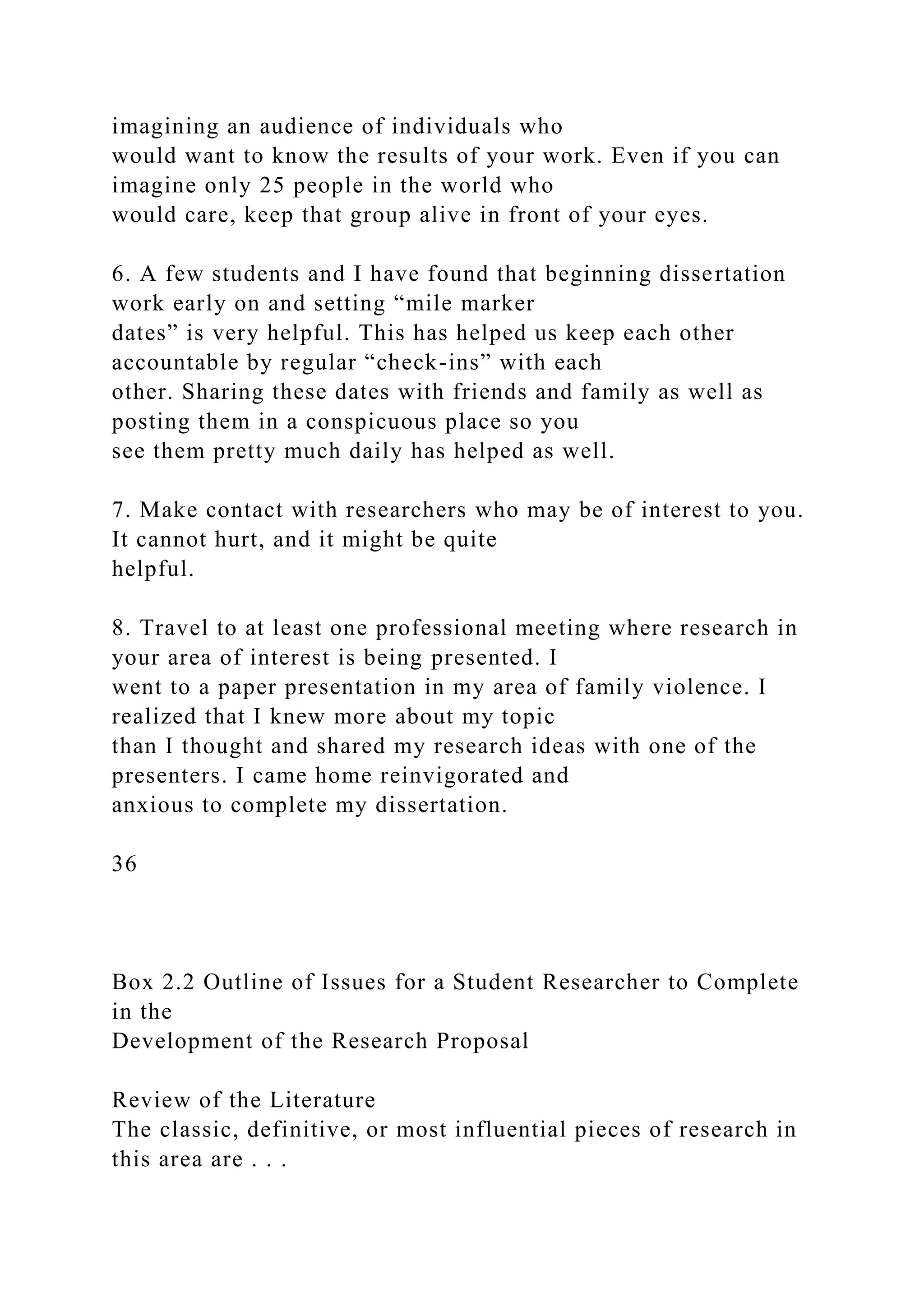 imagining an audience of individuals who would want to know the results of your work. Even if you can imagine only 25 people in the world who would care, keep that group alive in front of your eyes.

6. A few students and I have found that beginning dissertation work early on and setting “mile marker dates” is very helpful. This has helped us keep each other accountable by regular “check-ins” with each other. Sharing these dates with friends and family as well as posting them in a conspicuous place so you see them pretty much daily has helped as well.

7. Make contact with researchers who may be of interest to you. It cannot hurt, and it might be quite helpful.

8. Travel to at least one professional meeting where research in your area of interest is being presented. I went to a paper presentation in my area of family violence. I realized that I knew more about my topic than I thought and shared my research ideas with one of the presenters. I came home reinvigorated and anxious to complete my dissertation.

36

Box 2.2 Outline of Issues for a Student Researcher to Complete in the Development of the Research Proposal

Review of the Literature
The classic, definitive, or most influential pieces of research in this area are . . .